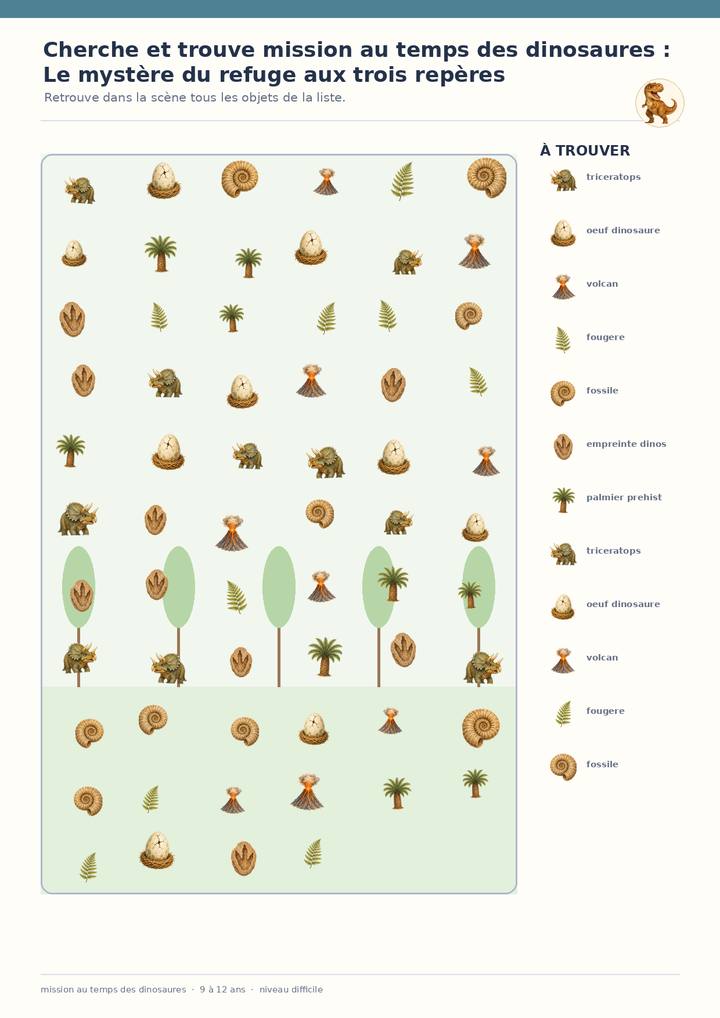 Cherche et trouve mission au temps des dinosaures : Le mystère du refuge aux trois repères

Retrouve dans la scène tous les objets de la liste.

À TROUVER

triceratops

oeuf dinosaure

volcan

fougere

fossile

empreinte dinos

palmier prehist

triceratops

oeuf dinosaure

volcan

fougere

fossile

mission au temps des dinosaures · 9 à 12 ans · niveau difficile